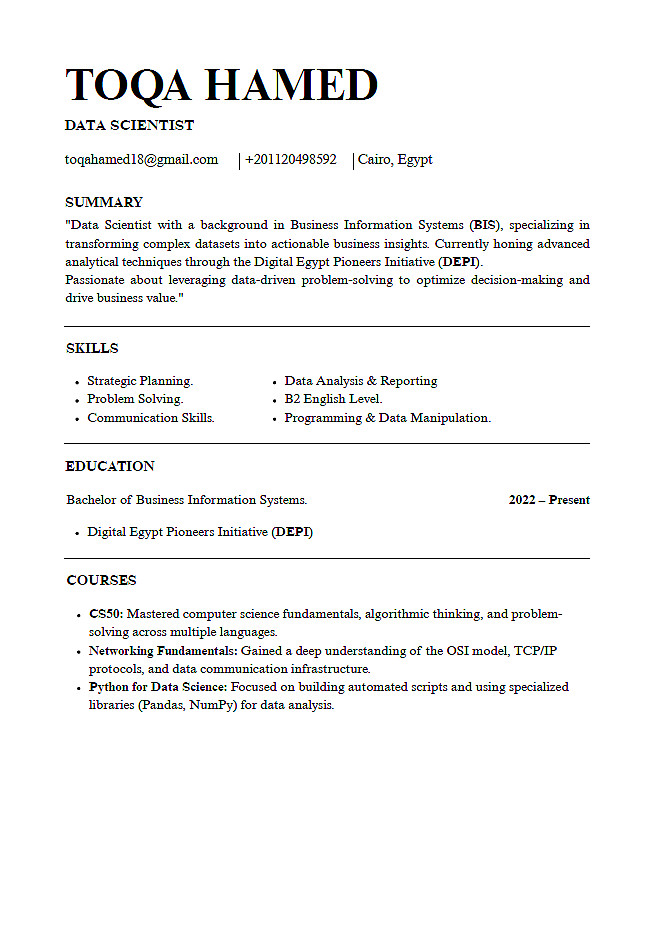 TOQA HAMED

DATA SCIENTIST

toqahamed18@gmail.com | +201120498592 | Cairo, Egypt

SUMMARY

"Data Scientist with a background in Business Information Systems (BIS), specializing in transforming complex datasets into actionable business insights. Currently honing advanced analytical techniques through the Digital Egypt Pioneers Initiative (DEPI).

Passionate about leveraging data-driven problem-solving to optimize decision-making and drive business value."

SKILLS

• Strategic Planning.
• Problem Solving.
• Communication Skills.
• Data Analysis & Reporting
• B2 English Level.
• Programming & Data Manipulation.

EDUCATION

Bachelor of Business Information Systems. 2022 – Present

• Digital Egypt Pioneers Initiative (DEPI)

COURSES

• CS50: Mastered computer science fundamentals, algorithmic thinking, and problem-solving across multiple languages.
• Networking Fundamentals: Gained a deep understanding of the OSI model, TCP/IP protocols, and data communication infrastructure.
• Python for Data Science: Focused on building automated scripts and using specialized libraries (Pandas, NumPy) for data analysis.